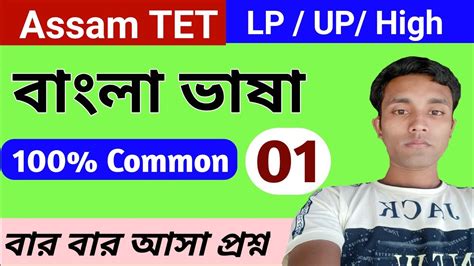 Assam TET

LP / UP/ High

বাংলা ভাষা

100% Common

01

বার বার আসা প্রশ্ন

JACK